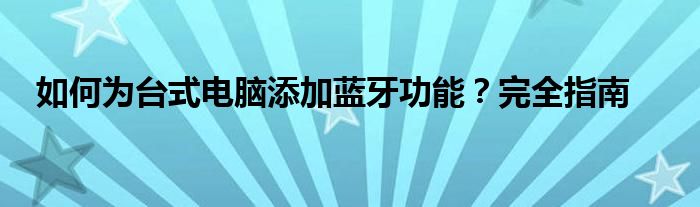 如何为台式电脑添加蓝牙功能？完全指南